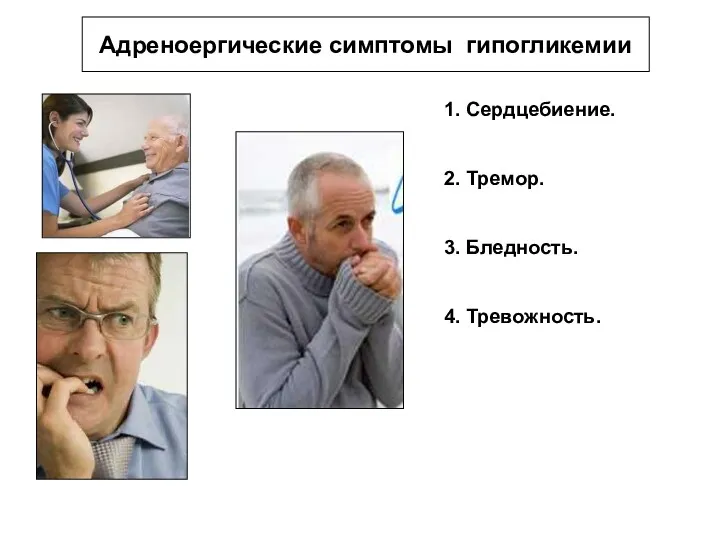 Адреноергические симптомы гипогликемии

1. Сердцебиение.

2. Тремор.

3. Бледность.

4. Тревожность.